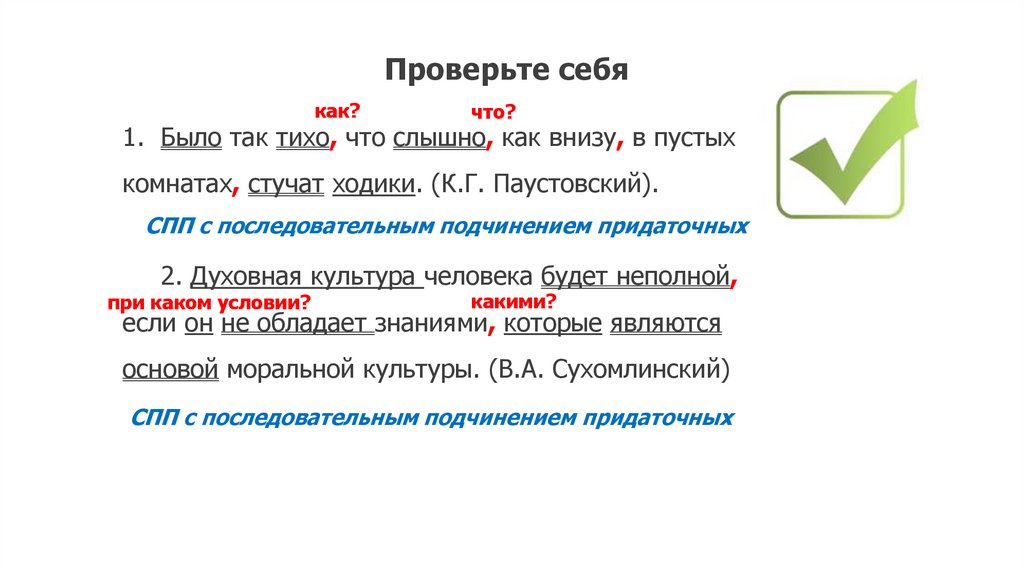 Проверьте себя

как? что?

1. Было так тихо, что слышно, как внизу, в пустых комнатах, стучат ходики. (К.Г. Паустовский).

СПП с последовательным подчинением придаточных

2. Духовная культура человека будет неполной,

при каком условии? какими?

если он не обладает знаниями, которые являются основой моральной культуры. (В.А. Сухомлинский)

СПП с последовательным подчинением придаточных